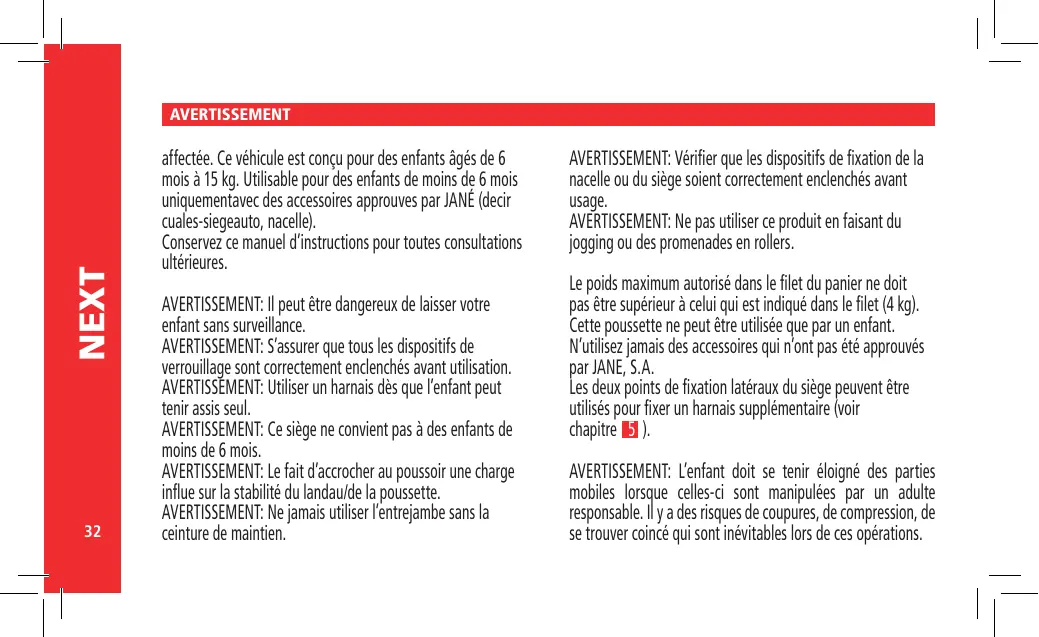 NEXT

32

AVERTISSEMENT

affectée. Ce véhicule est conçu pour des enfants âgés de 6 mois à 15 kg. Utilisable pour des enfants de moins de 6 mois uniquementavec des accessoires approuves par JANÉ (decir cuales-siegeauto, nacelle).
Conservez ce manuel d'instructions pour toutes consultations ultérieures.

AVERTISSEMENT: Il peut être dangereux de laisser votre enfant sans surveillance.
AVERTISSEMENT: S'assurer que tous les dispositifs de verrouillage sont correctement enclenchés avant utilisation.
AVERTISSEMENT: Utiliser un harnais dès que l'enfant peut tenir assis seul.
AVERTISSEMENT: Ce siège ne convient pas à des enfants de moins de 6 mois.
AVERTISSEMENT: Le fait d'accrocher au poussoir une charge influe sur la stabilité du landau/de la poussette.
AVERTISSEMENT: Ne jamais utiliser l'entrejambe sans la ceinture de maintien.

AVERTISSEMENT: Vérifier que les dispositifs de fixation de la nacelle ou du siège soient correctement enclenchés avant usage.
AVERTISSEMENT: Ne pas utiliser ce produit en faisant du jogging ou des promenades en rollers.

Le poids maximum autorisé dans le filet du panier ne doit pas être supérieur à celui qui est indiqué dans le filet (4 kg).
Cette poussette ne peut être utilisée que par un enfant.
N'utilisez jamais des accessoires qui n'ont pas été approuvés par JANE, S.A.
Les deux points de fixation latéraux du siège peuvent être utilisés pour fixer un harnais supplémentaire (voir chapitre 5 ).

AVERTISSEMENT: L'enfant doit se tenir éloigné des parties mobiles lorsque celles-ci sont manipulées par un adulte responsable. Il y a des risques de coupures, de compression, de se trouver coincé qui sont inévitables lors de ces opérations.